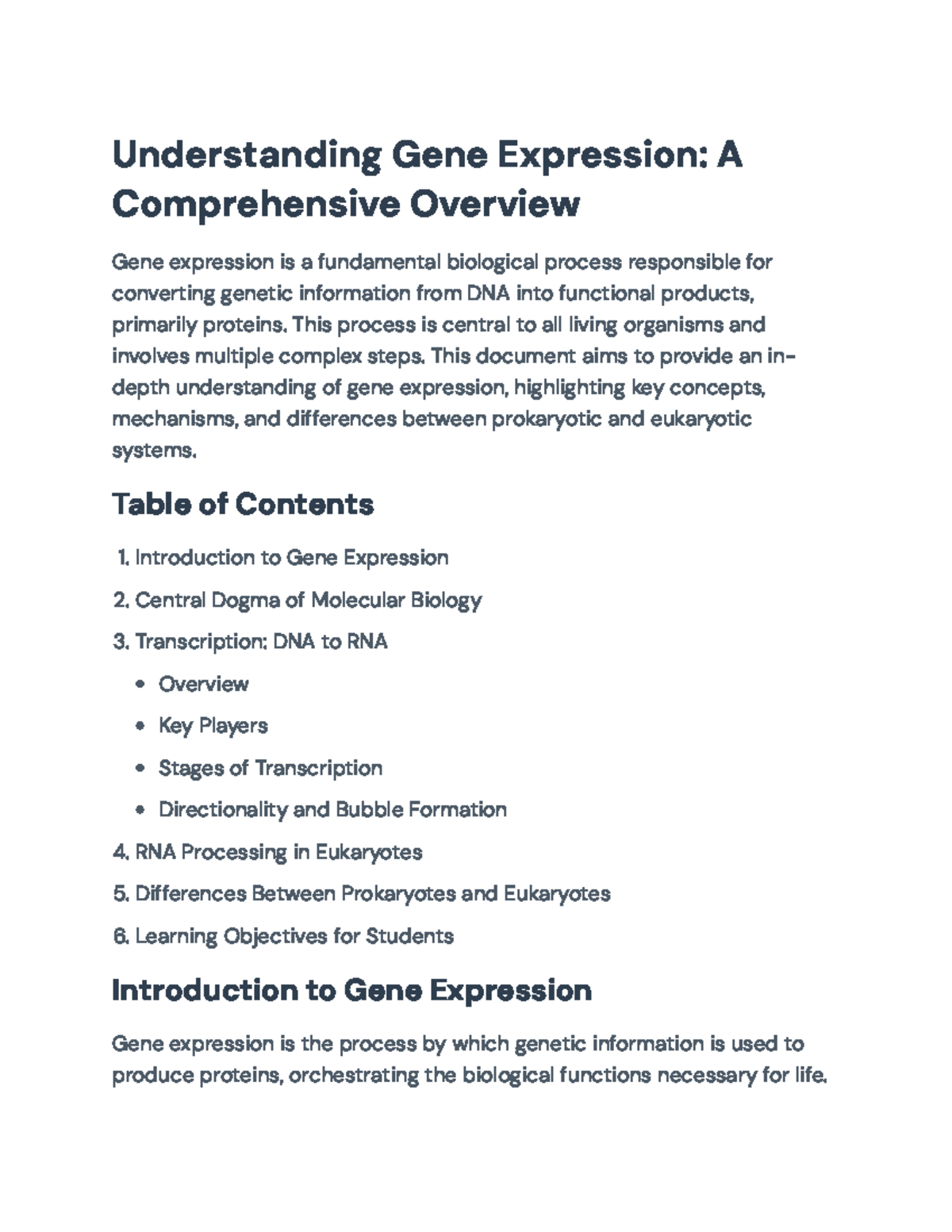 Understanding Gene Expression: A Comprehensive Overview

Gene expression is a fundamental biological process responsible for converting genetic information from DNA into functional products, primarily proteins. This process is central to all living organisms and involves multiple complex steps. This document aims to provide an in-depth understanding of gene expression, highlighting key concepts, mechanisms, and differences between prokaryotic and eukaryotic systems.

Table of Contents

1. Introduction to Gene Expression
2. Central Dogma of Molecular Biology
3. Transcription: DNA to RNA
• Overview
• Key Players
• Stages of Transcription
• Directionality and Bubble Formation
4. RNA Processing in Eukaryotes
5. Differences Between Prokaryotes and Eukaryotes
6. Learning Objectives for Students

Introduction to Gene Expression

Gene expression is the process by which genetic information is used to produce proteins, orchestrating the biological functions necessary for life.